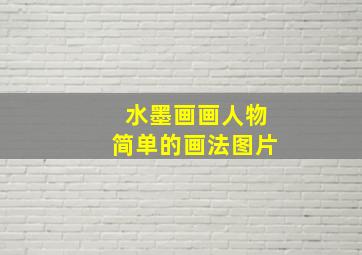 水墨画画人物
简单的画法图片